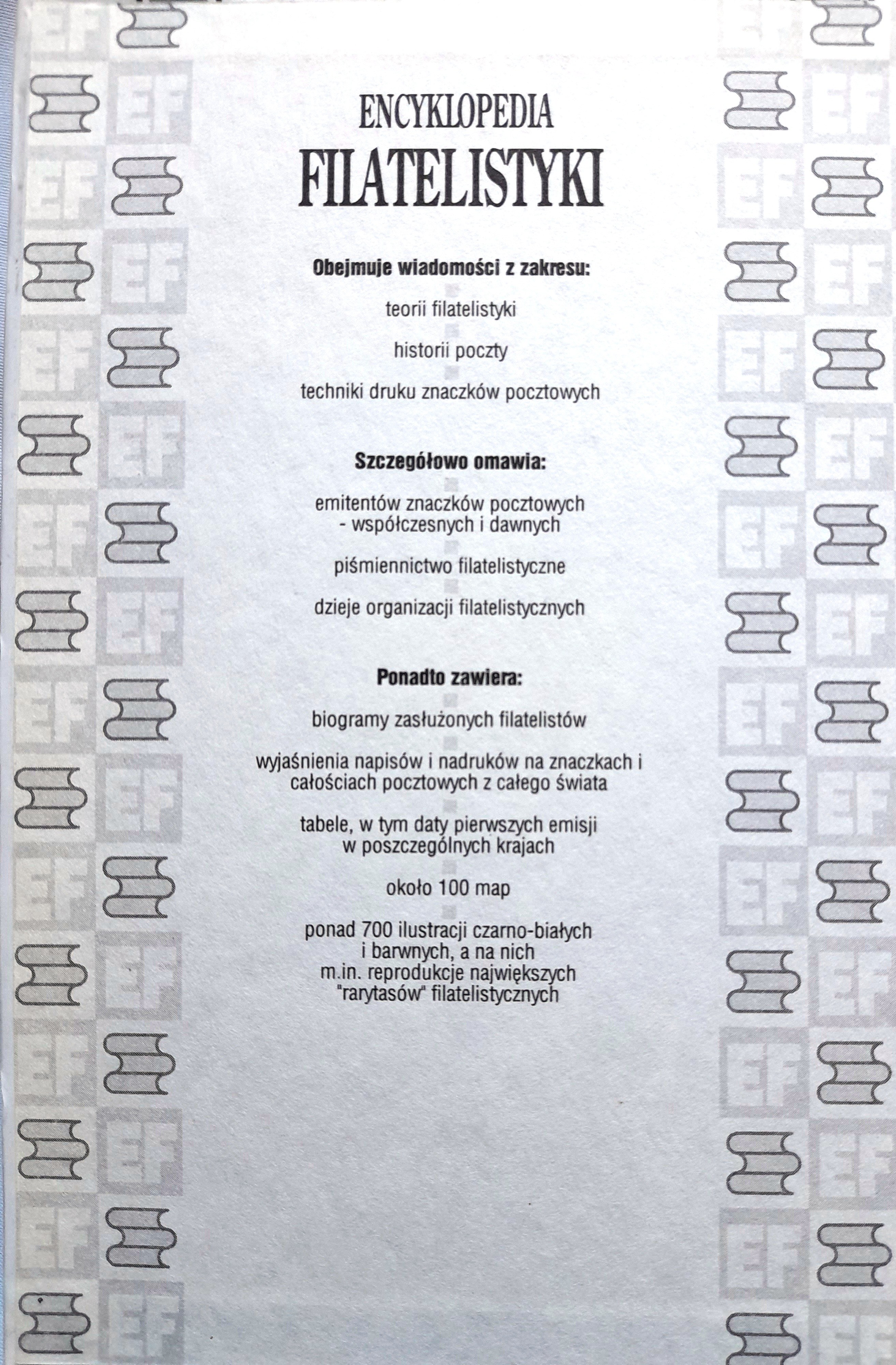 ENCYKLOPEDIA
FILATELISTYKI

Obejmuje wiadomości z zakresu:

teorii filatelistyki

historii poczty

techniki druku znaczków pocztowych

Szczegółowo omawia:

emitentów znaczków pocztowych - współczesnych i dawnych

piśmiennictwo filatelistyczne

dzieje organizacji filatelistycznych

Ponadto zawiera:

biogramy zasłużonych filatelistów

wyjaśnienia napisów i nadruków na znaczkach i całościach pocztowych z całego świata

tabele, w tym daty pierwszych emisji w poszczególnych krajach

około 100 map

ponad 700 ilustracji czarno-białych i barwnych, a na nich m.in. reprodukcje największych "rarytasów" filatelistycznych